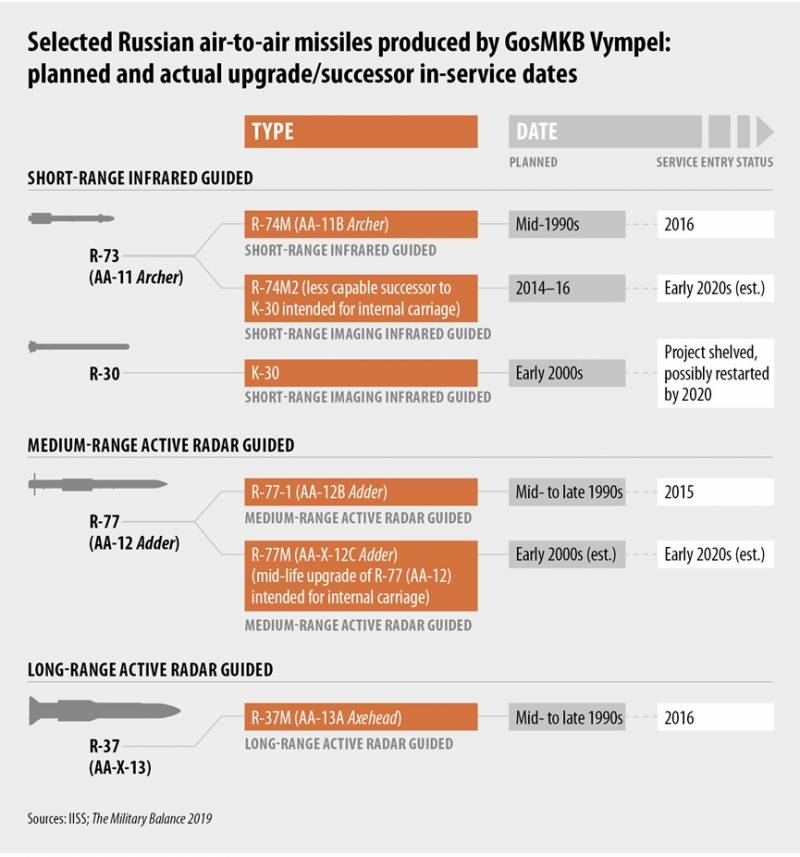 Selected Russian air-to-air missiles produced by GosMKB Vympel: planned and actual upgrade/successor in-service dates

TYPE

DATE

PLANNED

SERVICE ENTRY STATUS

SHORT-RANGE INFRARED GUIDED

R-73
(AA-11 Archer)

R-74M (AA-11B Archer)
SHORT-RANGE INFRARED GUIDED

Mid-1990s

2016

R-74M2 (less capable successor to K-30 intended for internal carriage)
SHORT-RANGE IMAGING INFRARED GUIDED

2014–16

Early 2020s (est.)

R-30

K-30
SHORT-RANGE IMAGING INFRARED GUIDED

Early 2000s

Project shelved, possibly restarted by 2020

MEDIUM-RANGE ACTIVE RADAR GUIDED

R-77
(AA-12 Adder)

R-77-1 (AA-12B Adder)
MEDIUM-RANGE ACTIVE RADAR GUIDED

Mid- to late 1990s

2015

R-77M (AA-X-12C Adder) (mid-life upgrade of R-77 (AA-12) intended for internal carriage)
MEDIUM-RANGE ACTIVE RADAR GUIDED

Early 2000s (est.)

Early 2020s (est.)

LONG-RANGE ACTIVE RADAR GUIDED

R-37
(AA-X-13)

R-37M (AA-13A Axehead)
LONG-RANGE ACTIVE RADAR GUIDED

Mid- to late 1990s

2016

Sources: IISS; The Military Balance 2019